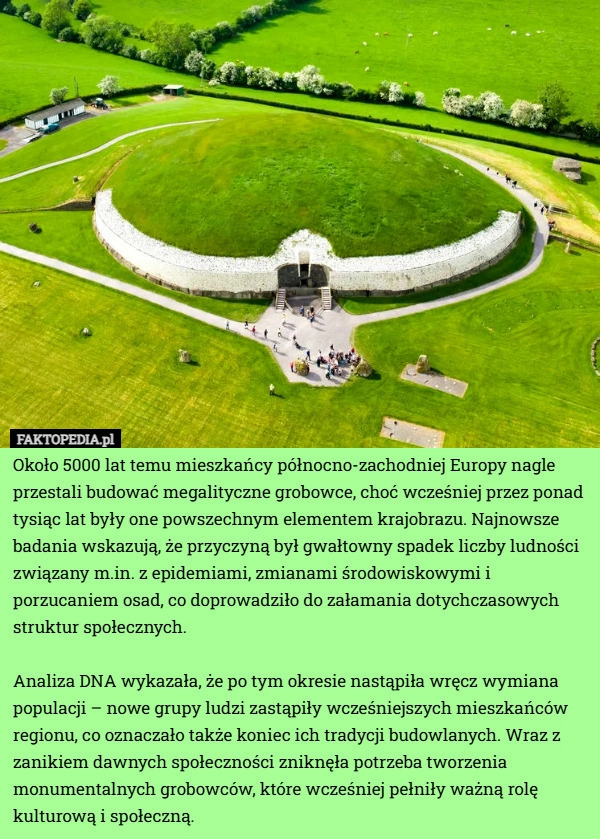 FAKTOPEDIA.pl

Około 5000 lat temu mieszkańcy północno-zachodniej Europy nagle przestali budować megalityczne grobowce, choć wcześniej przez ponad tysiąc lat były one powszechnym elementem krajobrazu. Najnowsze badania wskazują, że przyczyną był gwałtowny spadek liczby ludności związany m.in. z epidemiami, zmianami środowiskowymi i porzucaniem osad, co doprowadziło do załamania dotychczasowych struktur społecznych.

Analiza DNA wykazała, że po tym okresie nastąpiła wręcz wymiana populacji – nowe grupy ludzi zastąpiły wcześniejszych mieszkańców regionu, co oznaczało także koniec ich tradycji budowlanych. Wraz z zanikiem dawnych społeczności zniknęła potrzeba tworzenia monumentalnych grobowców, które wcześniej pełniły ważną rolę kulturową i społeczną.